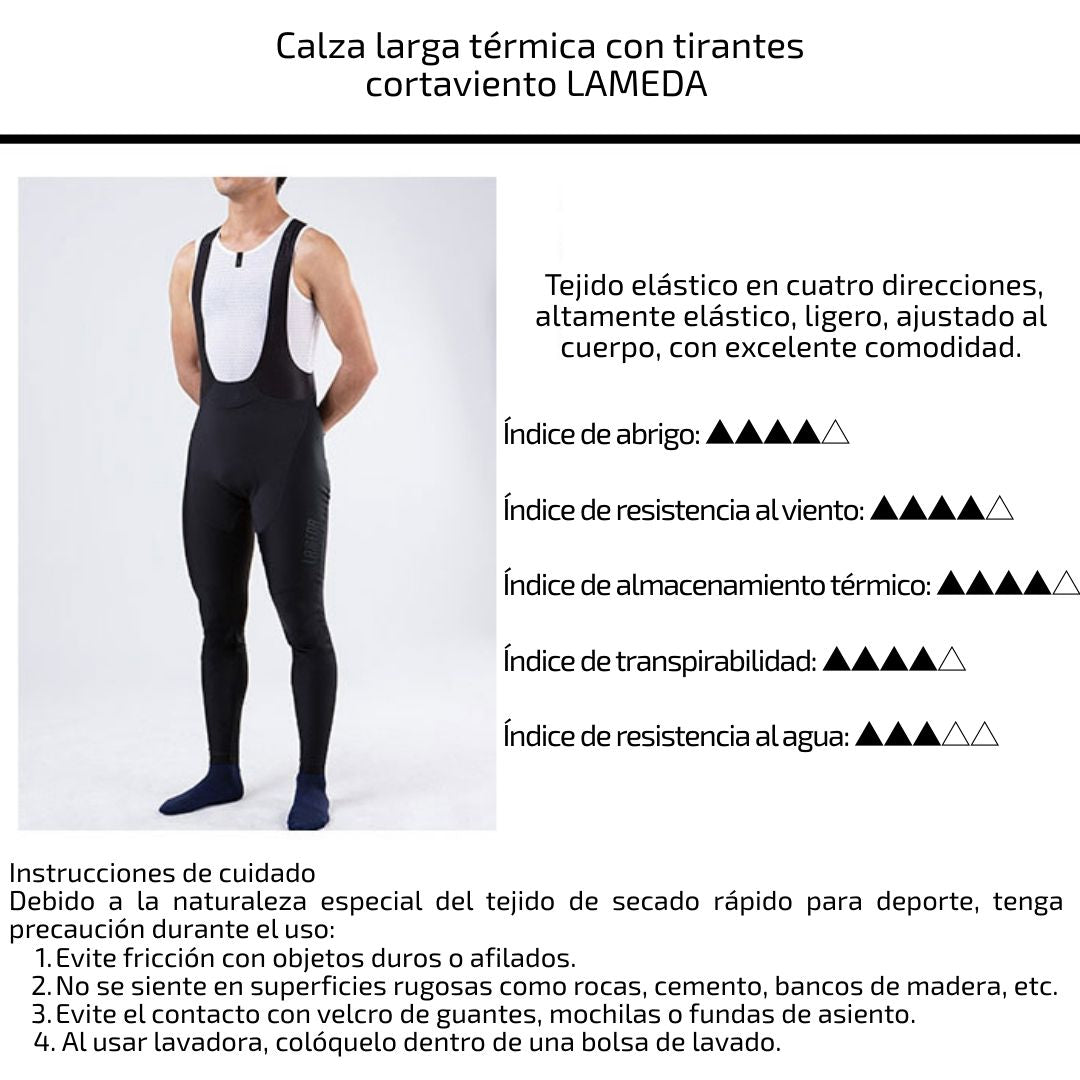 Calza larga térmica con tirantes
cortaviento LAMEDA

Tejido elástico en cuatro direcciones, altamente elástico, ligero, ajustado al cuerpo, con excelente comodidad.

Índice de abrigo: ▲▲▲▲△

Índice de resistencia al viento: ▲▲▲▲△

Índice de almacenamiento térmico: ▲▲▲▲△

Índice de transpirabilidad: ▲▲▲▲△

Índice de resistencia al agua: ▲▲▲△△

Instrucciones de cuidado
Debido a la naturaleza especial del tejido de secado rápido para deporte, tenga precaución durante el uso:
1. Evite fricción con objetos duros o afilados.
2. No se siente en superficies rugosas como rocas, cemento, bancos de madera, etc.
3. Evite el contacto con velcro de guantes, mochilas o fundas de asiento.
4. Al usar lavadora, colóquelo dentro de una bolsa de lavado.